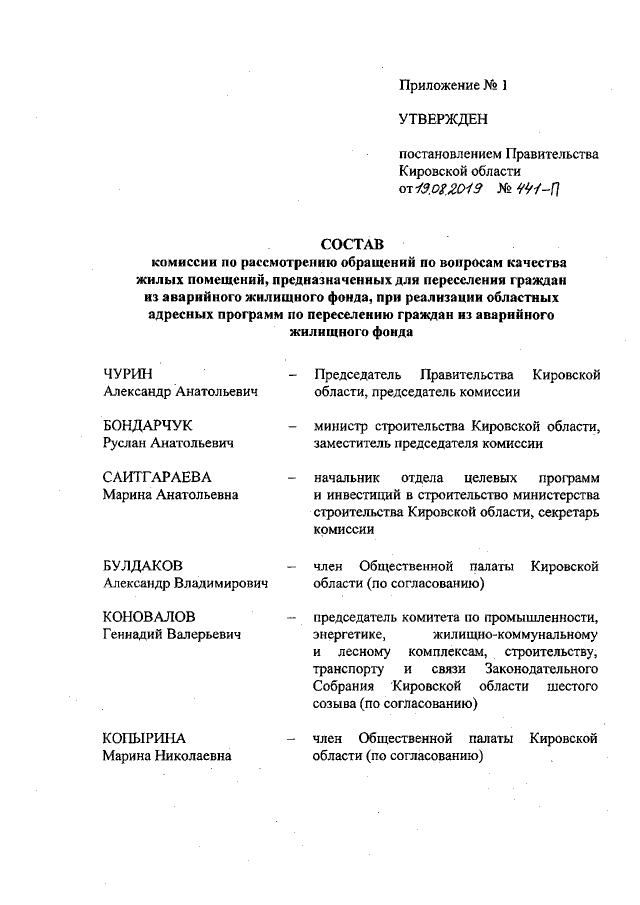 Приложение № 1

УТВЕРЖДЕН

постановлением Правительства Кировской области
от 19.08.2019 № 441-П

СОСТАВ
комиссии по рассмотрению обращений по вопросам качества жилых помещений, предназначенных для переселения граждан из аварийного жилищного фонда, при реализации областных адресных программ по переселению граждан из аварийного жилищного фонда

ЧУРИН
Александр Анатольевич – Председатель Правительства Кировской области, председатель комиссии

БОНДАРЧУК
Руслан Анатольевич – министр строительства Кировской области, заместитель председателя комиссии

САИТГАРАЕВА
Марина Анатольевна – начальник отдела целевых программ и инвестиций в строительство министерства строительства Кировской области, секретарь комиссии

БУЛДАКОВ
Александр Владимирович – член Общественной палаты Кировской области (по согласованию)

КОНОВАЛОВ
Геннадий Валерьевич – председатель комитета по промышленности, энергетике, жилищно-коммунальному и лесному комплексам, строительству, транспорту и связи Законодательного Собрания Кировской области шестого созыва (по согласованию)

КОПЫРИНА
Марина Николаевна – член Общественной палаты Кировской области (по согласованию)